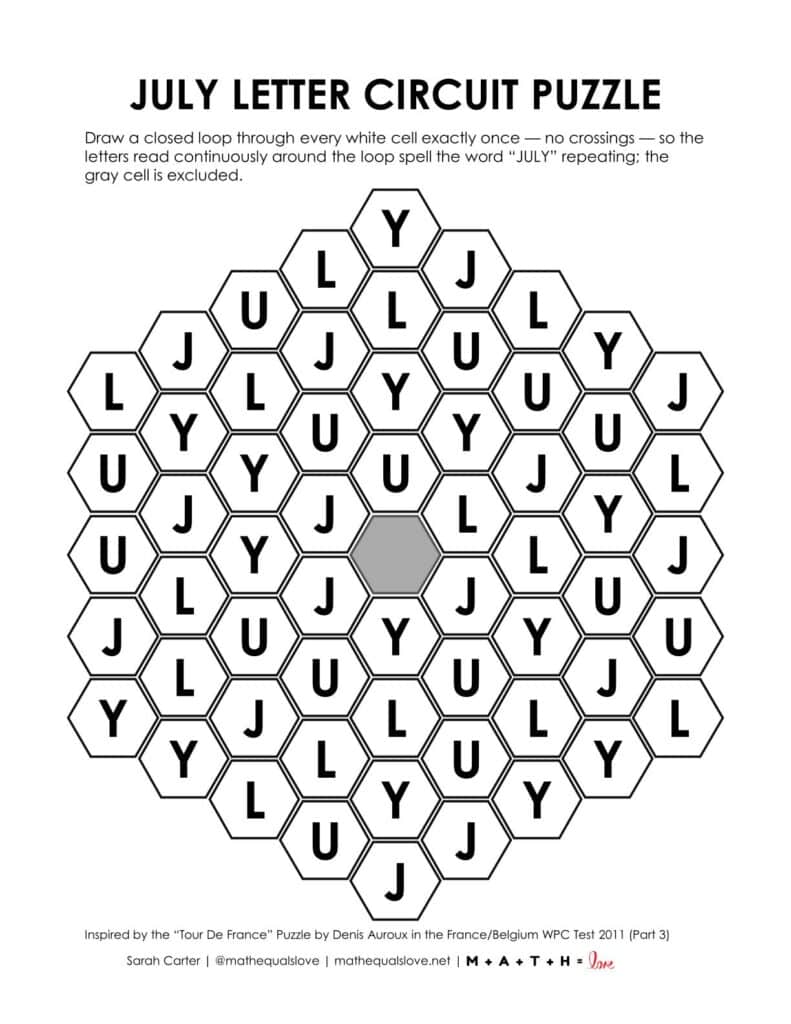 JULY LETTER CIRCUIT PUZZLE

Draw a closed loop through every white cell exactly once — no crossings — so the letters read continuously around the loop spell the word "JULY" repeating; the gray cell is excluded.

Y
L J
U L L
J J U Y
L L Y U J
Y U Y U
U Y U J L
J J L Y
U Y L J
L J J U
J U Y Y U
L U U J
Y J L L L
Y L U Y
L Y Y
U J
J

Inspired by the "Tour De France" Puzzle by Denis Auroux in the France/Belgium WPC Test 2011 (Part 3)

Sarah Carter | @mathequalslove | mathequalslove.net | M + A + T + H = love